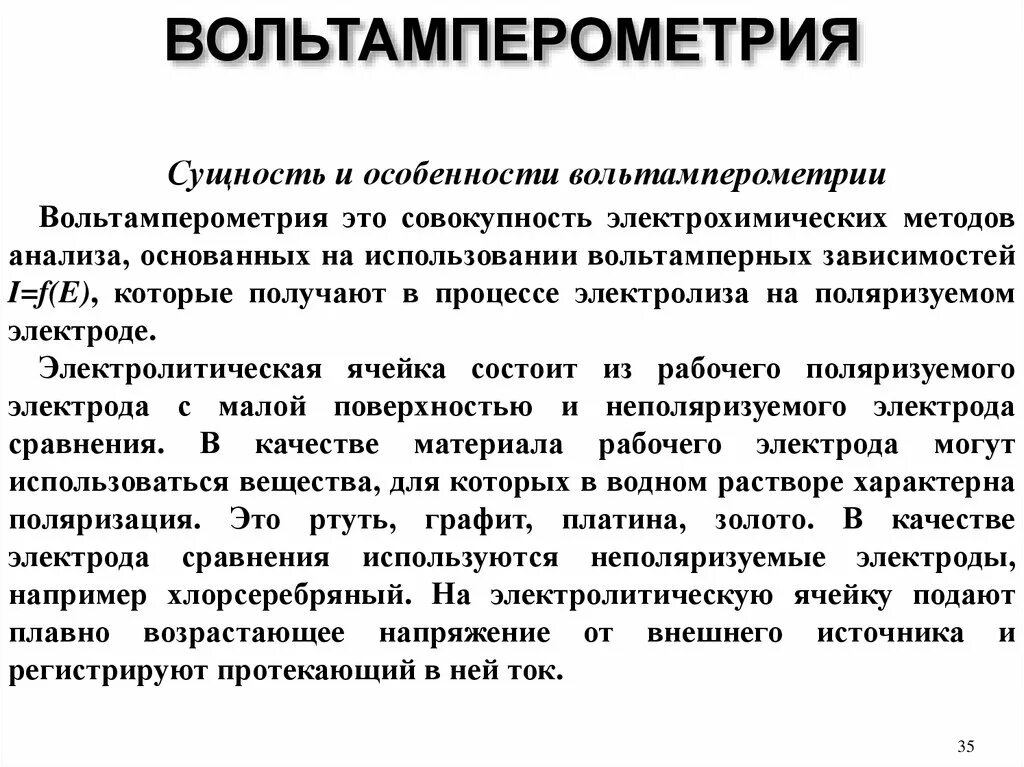 ВОЛЬТАМПЕРОМЕТРИЯ

Сущность и особенности вольтамперометрии

Вольтамперометрия это совокупность электрохимических методов анализа, основанных на использовании вольтамперных зависимостей $I=f(E)$, которые получают в процессе электролиза на поляризуемом электроде.

Электролитическая ячейка состоит из рабочего поляризуемого электрода с малой поверхностью и неполяризуемого электрода сравнения. В качестве материала рабочего электрода могут использоваться вещества, для которых в водном растворе характерна поляризация. Это ртуть, графит, платина, золото. В качестве электрода сравнения используются неполяризуемые электроды, например хлорсеребряный. На электролитическую ячейку подают плавно возрастающее напряжение от внешнего источника и регистрируют протекающий в ней ток.

35